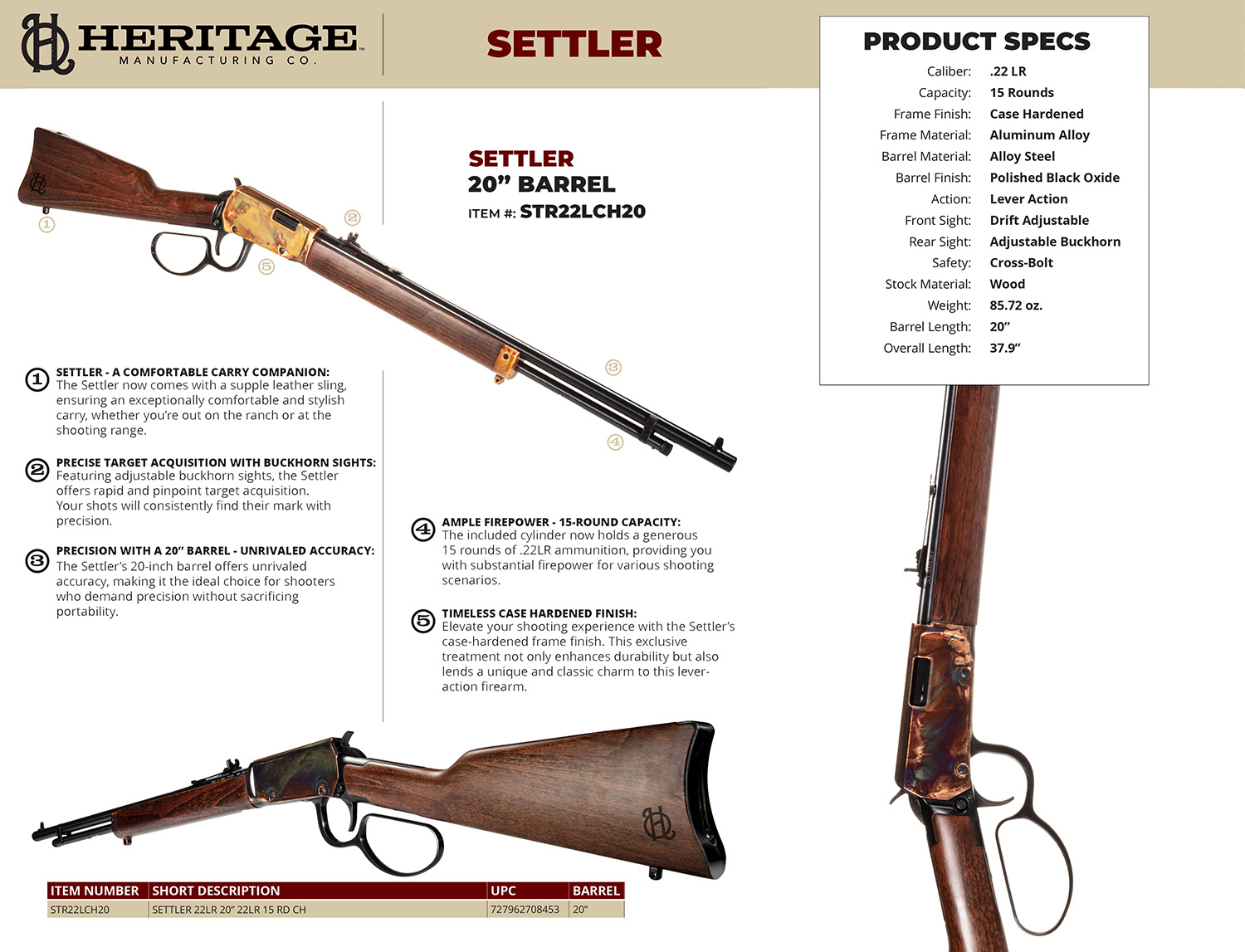 HERITAGE
MANUFACTURING CO.

SETTLER

SETTLER
20" BARREL
ITEM #: STR22LCH20

1

2

5

3

4

1 SETTLER - A COMFORTABLE CARRY COMPANION:
The Settler now comes with a supple leather sling, ensuring an exceptionally comfortable and stylish carry, whether you're out on the ranch or at the shooting range.

2 PRECISE TARGET ACQUISITION WITH BUCKHORN SIGHTS:
Featuring adjustable buckhorn sights, the Settler offers rapid and pinpoint target acquisition. Your shots will consistently find their mark with precision.

3 PRECISION WITH A 20" BARREL - UNRIVALED ACCURACY:
The Settler's 20-inch barrel offers unrivaled accuracy, making it the ideal choice for shooters who demand precision without sacrificing portability.

4 AMPLE FIREPOWER - 15-ROUND CAPACITY:
The included cylinder now holds a generous 15 rounds of .22LR ammunition, providing you with substantial firepower for various shooting scenarios.

5 TIMELESS CASE HARDENED FINISH:
Elevate your shooting experience with the Settler's case-hardened frame finish. This exclusive treatment not only enhances durability but also lends a unique and classic charm to this lever-action firearm.

| ITEM NUMBER | SHORT DESCRIPTION | UPC | BARREL |
|---|---|---|---|
| STR22LCH20 | SETTLER 22LR 20" 22LR 15 RD CH | 727962708453 | 20" |

PRODUCT SPECS
Caliber: .22 LR
Capacity: 15 Rounds
Frame Finish: Case Hardened
Frame Material: Aluminum Alloy
Barrel Material: Alloy Steel
Barrel Finish: Polished Black Oxide
Action: Lever Action
Front Sight: Drift Adjustable
Rear Sight: Adjustable Buckhorn
Safety: Cross-Bolt
Stock Material: Wood
Weight: 85.72 oz.
Barrel Length: 20"
Overall Length: 37.9"